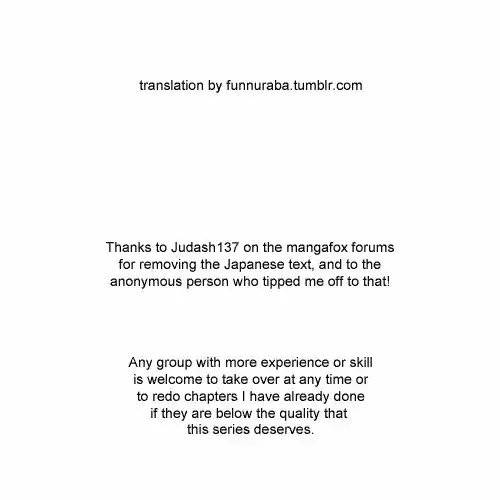 translation by funnuraba.tumblr.com

Thanks to Judash137 on the mangafox forums for removing the Japanese text, and to the anonymous person who tipped me off to that!

Any group with more experience or skill is welcome to take over at any time or to redo chapters I have already done if they are below the quality that this series deserves.